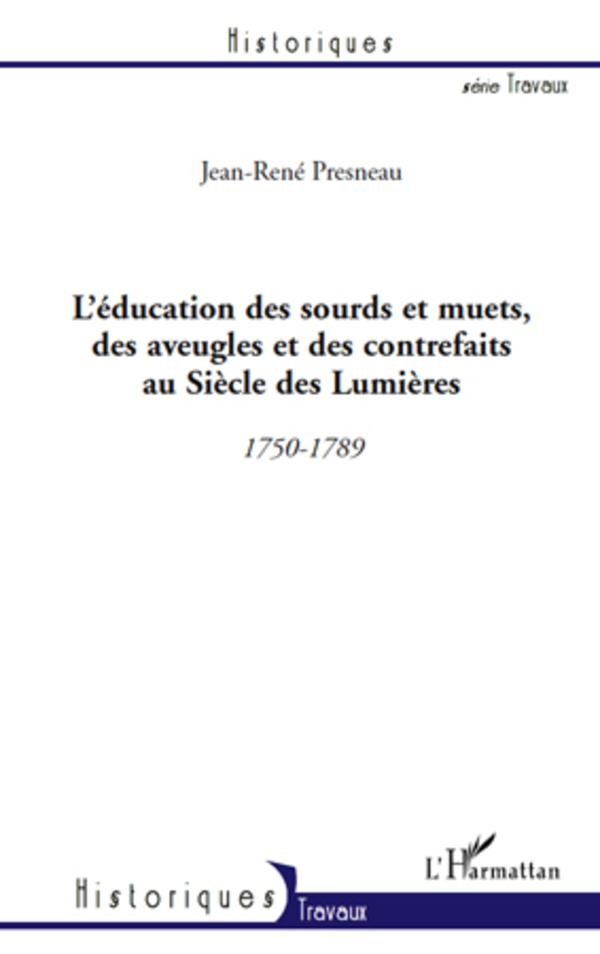 Historiques

série Travaux

Jean-René Presneau

L'éducation des sourds et muets, des aveugles et des contrefaits au Siècle des Lumières

1750-1789

L'Harmattan

Historiques Travaux